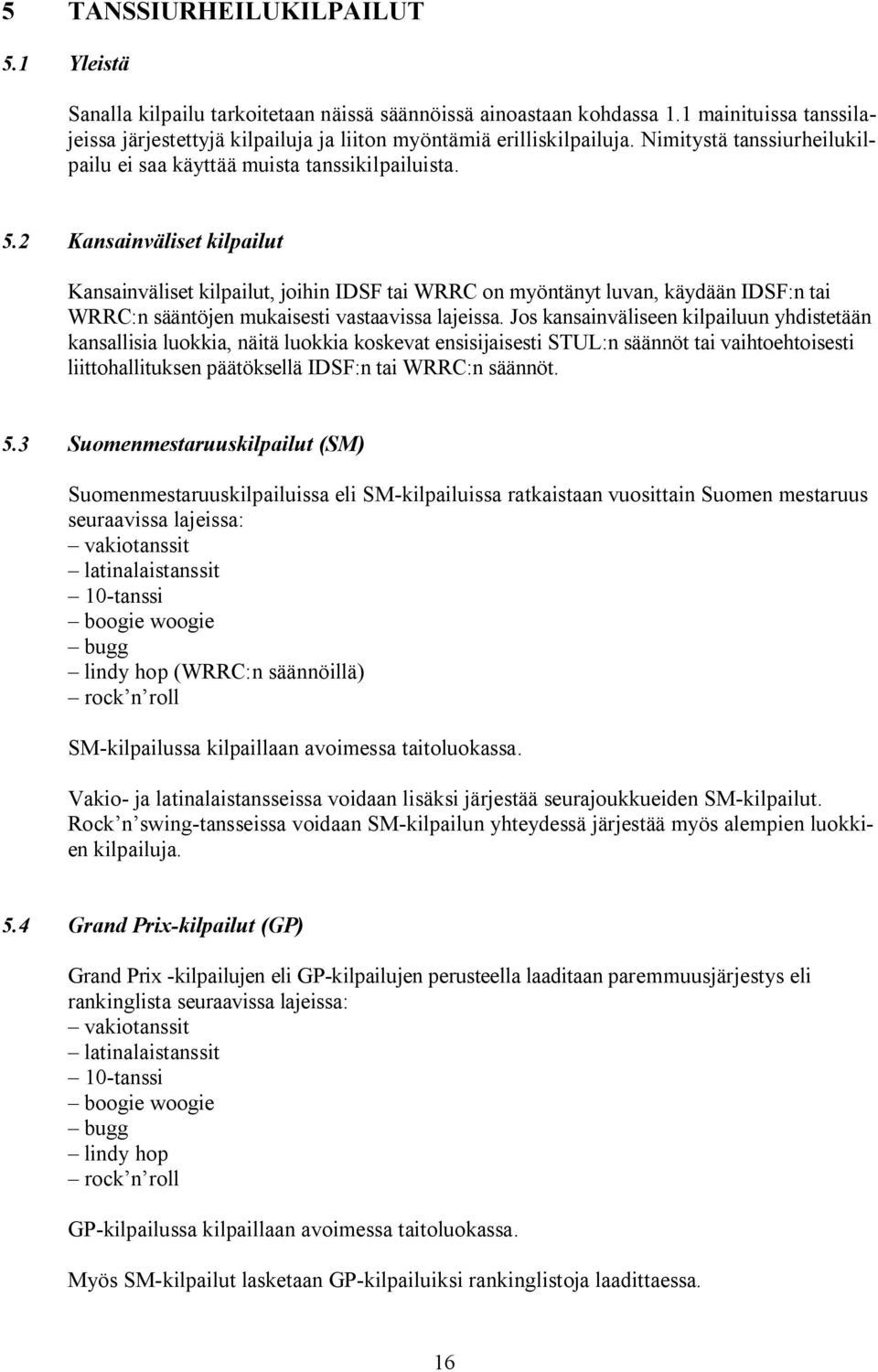 5 TANSSIURHEILUKILPAILUT

5.1 Yleistä

Sanalla kilpailu tarkoitetaan näissä säännöissä ainoastaan kohdassa 1.1 mainituissa tanssilajeissa järjestettyjä kilpailuja ja liiton myöntämiä erilliskilpailuja. Nimitystä tanssiurheilukilpailu ei saa käyttää muista tanssikilpailuista.

5.2 Kansainväliset kilpailut

Kansainväliset kilpailut, joihin IDSF tai WRRC on myöntänyt luvan, käydään IDSF:n tai WRRC:n sääntöjen mukaisesti vastaavissa lajeissa. Jos kansainväliseen kilpailuun yhdistetään kansallisia luokkia, näitä luokkia koskevat ensisijaisesti STUL:n säännöt tai vaihtoehtoisesti liittohallituksen päätöksellä IDSF:n tai WRRC:n säännöt.

5.3 Suomenmestaruuskilpailut (SM)

Suomenmestaruuskilpailuissa eli SM-kilpailuissa ratkaistaan vuosittain Suomen mestaruus seuraavissa lajeissa:
– vakiotanssit
– latinalaistanssit
– 10-tanssi
– boogie woogie
– bugg
– lindy hop (WRRC:n säännöillä)
– rock n roll

SM-kilpailussa kilpaillaan avoimessa taitoluokassa.

Vakio- ja latinalaistansseissa voidaan lisäksi järjestää seurajoukkueiden SM-kilpailut. Rock n swing-tansseissa voidaan SM-kilpailun yhteydessä järjestää myös alempien luokkien kilpailuja.

5.4 Grand Prix-kilpailut (GP)

Grand Prix -kilpailujen eli GP-kilpailujen perusteella laaditaan paremmuusjärjestys eli rankinglista seuraavissa lajeissa:
– vakiotanssit
– latinalaistanssit
– 10-tanssi
– boogie woogie
– bugg
– lindy hop
– rock n roll

GP-kilpailussa kilpaillaan avoimessa taitoluokassa.

Myös SM-kilpailut lasketaan GP-kilpailuiksi rankinglistoja laadittaessa.

16